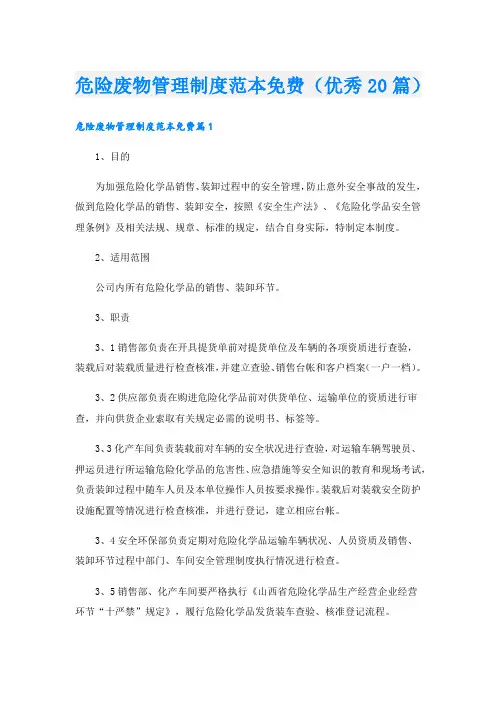 危险废物管理制度范本免费（优秀20篇）

危险废物管理制度范本免费篇1

1、目的

为加强危险化学品销售、装卸过程中的安全管理，防止意外安全事故的发生，做到危险化学品的销售、装卸安全，按照《安全生产法》、《危险化学品安全管理条例》及相关法规、规章、标准的规定，结合自身实际，特制定本制度。

2、适用范围

公司内所有危险化学品的销售、装卸环节。

3、职责

3、1销售部负责在开具提货单前对提货单位及车辆的各项资质进行查验，装载后对装载质量进行检查核准，并建立查验、销售台帐和客户档案(一户一档)。

3、2供应部负责在购进危险化学品前对供货单位、运输单位的资质进行审查，并向供货企业索取有关规定必需的说明书、标签等。

3、3化产车间负责装载前对车辆的安全状况进行查验，对运输车辆驾驶员、押运员进行所运输危险化学品的危害性、应急措施等安全知识的教育和现场考试，负责装卸过程中随车人员及本单位操作人员按要求操作。装载后对装载安全防护设施配置等情况进行检查核准，并进行登记，建立相应台帐。

3、4安全环保部负责定期对危险化学品运输车辆状况、人员资质及销售、装卸环节过程中部门、车间安全管理制度执行情况进行检查。

3、5销售部、化产车间要严格执行《山西省危险化学品生产经营企业经营环节“十严禁”规定》，履行危险化学品发货装车查验、核准登记流程。